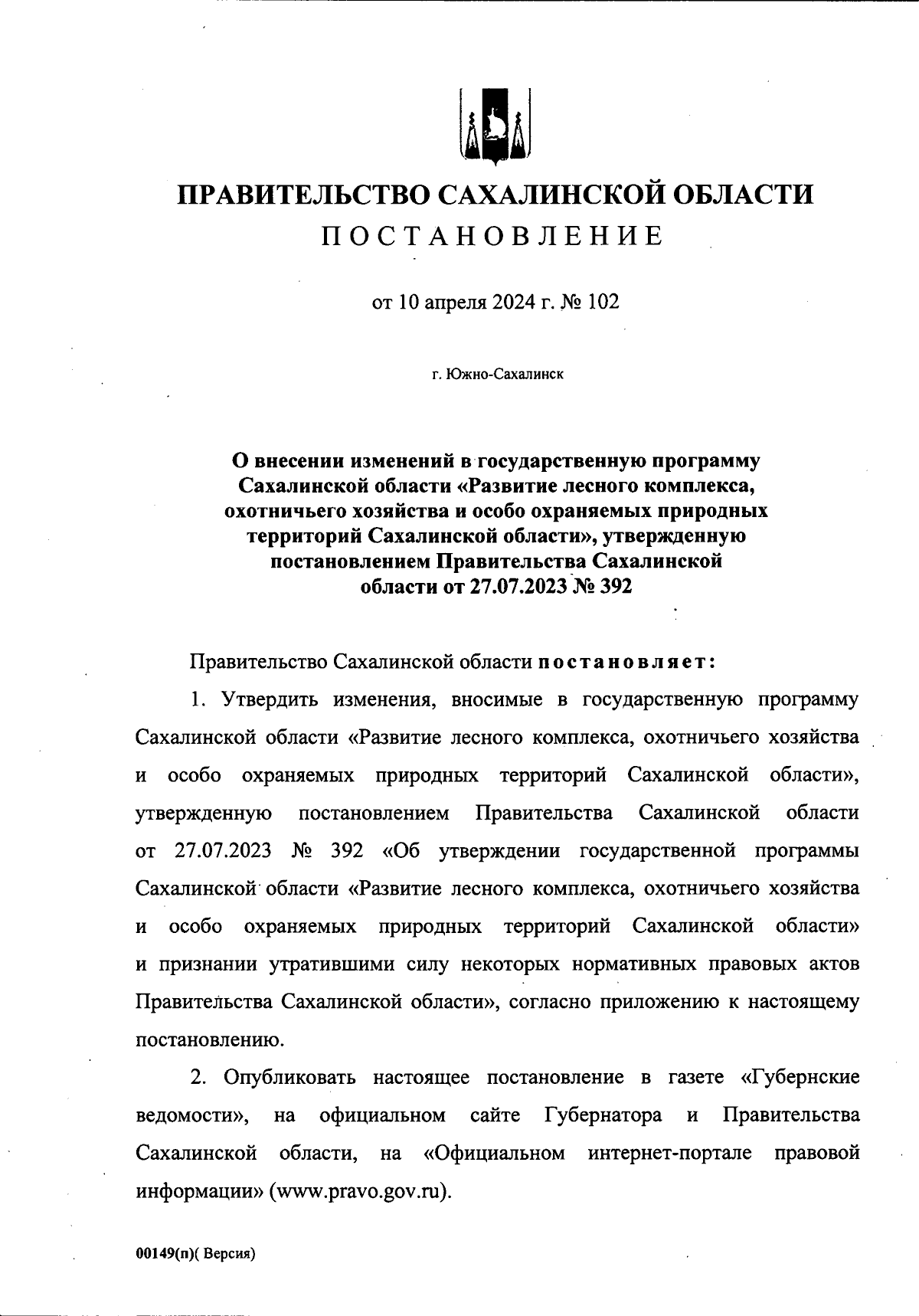 ПРАВИТЕЛЬСТВО САХАЛИНСКОЙ ОБЛАСТИ
ПОСТАНОВЛЕНИЕ

от 10 апреля 2024 г. № 102

г. Южно-Сахалинск

О внесении изменений в государственную программу Сахалинской области «Развитие лесного комплекса, охотничьего хозяйства и особо охраняемых природных территорий Сахалинской области», утвержденную постановлением Правительства Сахалинской области от 27.07.2023 № 392

Правительство Сахалинской области постановляет:

1. Утвердить изменения, вносимые в государственную программу Сахалинской области «Развитие лесного комплекса, охотничьего хозяйства и особо охраняемых природных территорий Сахалинской области», утвержденную постановлением Правительства Сахалинской области от 27.07.2023 № 392 «Об утверждении государственной программы Сахалинской области «Развитие лесного комплекса, охотничьего хозяйства и особо охраняемых природных территорий Сахалинской области» и признании утратившими силу некоторых нормативных правовых актов Правительства Сахалинской области», согласно приложению к настоящему постановлению.

2. Опубликовать настоящее постановление в газете «Губернские ведомости», на официальном сайте Губернатора и Правительства Сахалинской области, на «Официальном интернет-портале правовой информации» (www.pravo.gov.ru).

00149(п)( Версия)